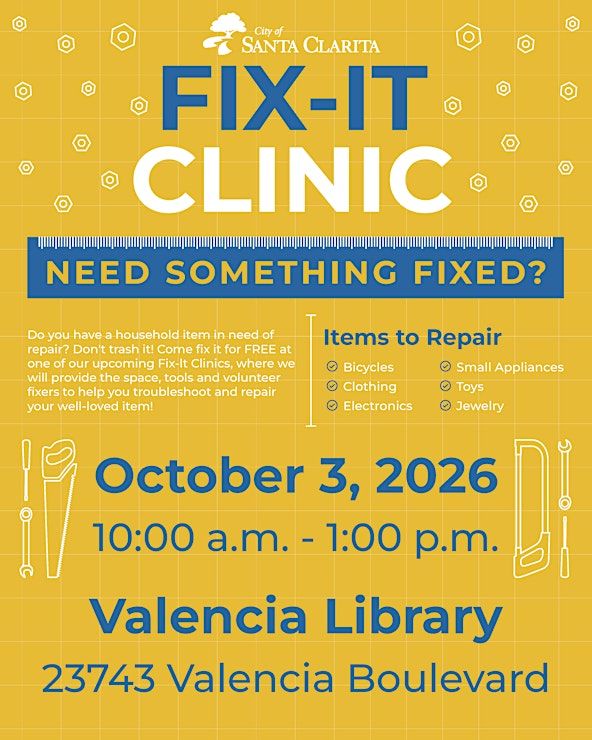 City of
SANTA CLARITA

FIX-IT
CLINIC

NEED SOMETHING FIXED?

Do you have a household item in need of repair? Don't trash it! Come fix it for FREE at one of our upcoming Fix-It Clinics, where we will provide the space, tools and volunteer fixers to help you troubleshoot and repair your well-loved item!

Items to Repair

Bicycles
Clothing
Electronics
Small Appliances
Toys
Jewelry

October 3, 2026
10:00 a.m. - 1:00 p.m.

Valencia Library
23743 Valencia Boulevard